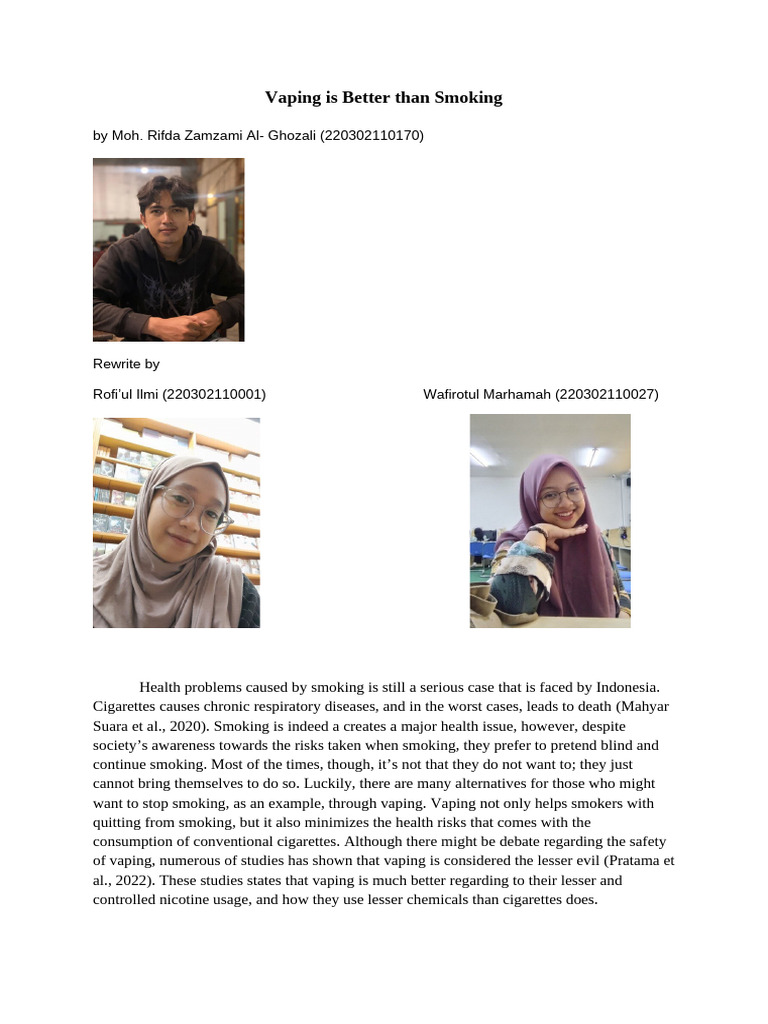 Vaping is Better than Smoking

by Moh. Rifda Zamzami Al- Ghozali (220302110170)

Rewrite by

Rofi'ul Ilmi (220302110001)

Wafirotul Marhamah (220302110027)

Health problems caused by smoking is still a serious case that is faced by Indonesia. Cigarettes causes chronic respiratory diseases, and in the worst cases, leads to death (Mahyar Suara et al., 2020). Smoking is indeed a creates a major health issue, however, despite society's awareness towards the risks taken when smoking, they prefer to pretend blind and continue smoking. Most of the times, though, it's not that they do not want to; they just cannot bring themselves to do so. Luckily, there are many alternatives for those who might want to stop smoking, as an example, through vaping. Vaping not only helps smokers with quitting from smoking, but it also minimizes the health risks that comes with the consumption of conventional cigarettes. Although there might be debate regarding the safety of vaping, numerous of studies has shown that vaping is considered the lesser evil (Pratama et al., 2022). These studies states that vaping is much better regarding to their lesser and controlled nicotine usage, and how they use lesser chemicals than cigarettes does.